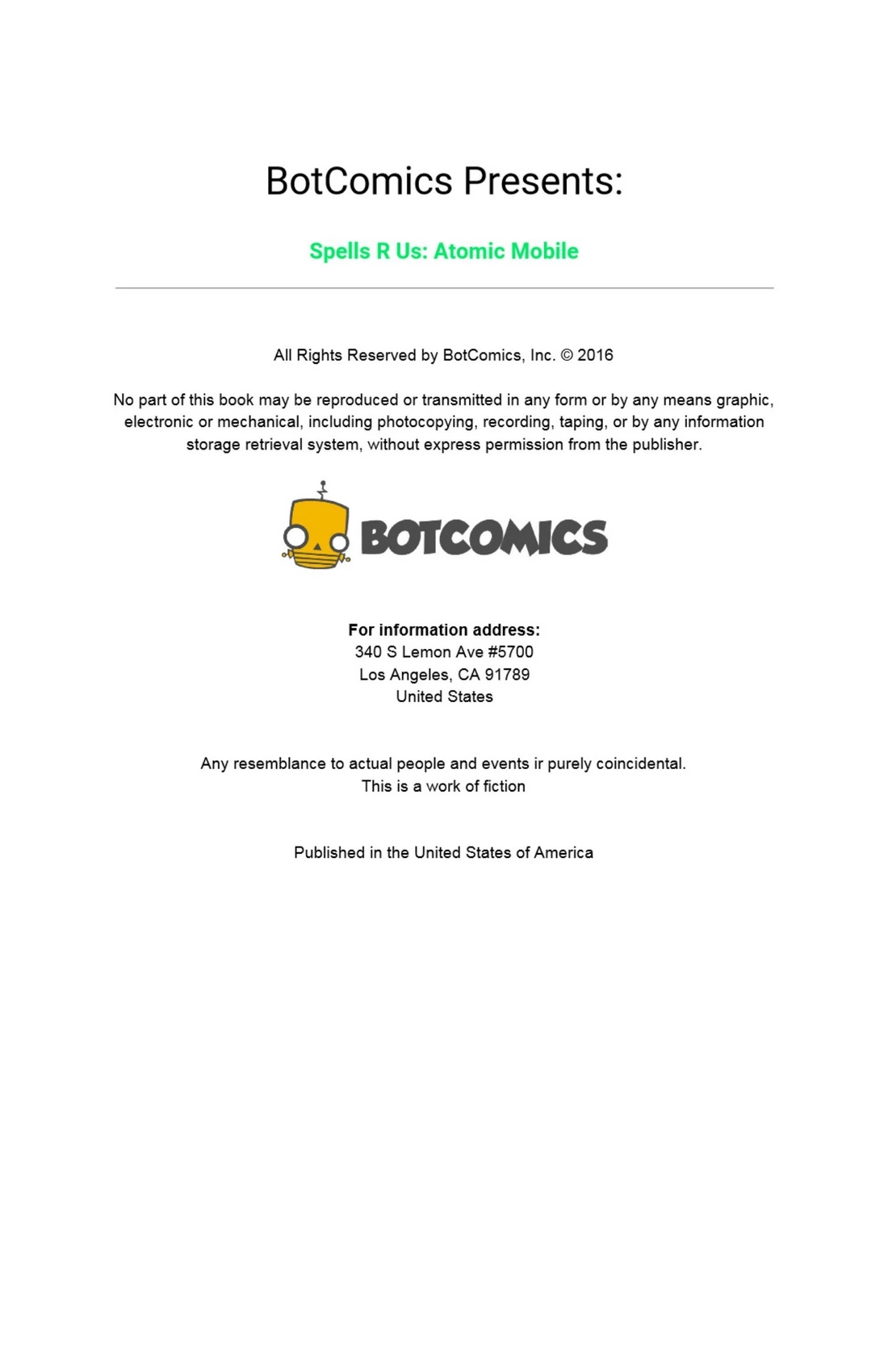 BotComics Presents:

Spells R Us: Atomic Mobile

All Rights Reserved by BotComics, Inc. © 2016

No part of this book may be reproduced or transmitted in any form or by any means graphic, electronic or mechanical, including photocopying, recording, taping, or by any information storage retrieval system, without express permission from the publisher.

BOTCOMICS

For information address:
340 S Lemon Ave #5700
Los Angeles, CA 91789
United States

Any resemblance to actual people and events ir purely coincidental.
This is a work of fiction

Published in the United States of America